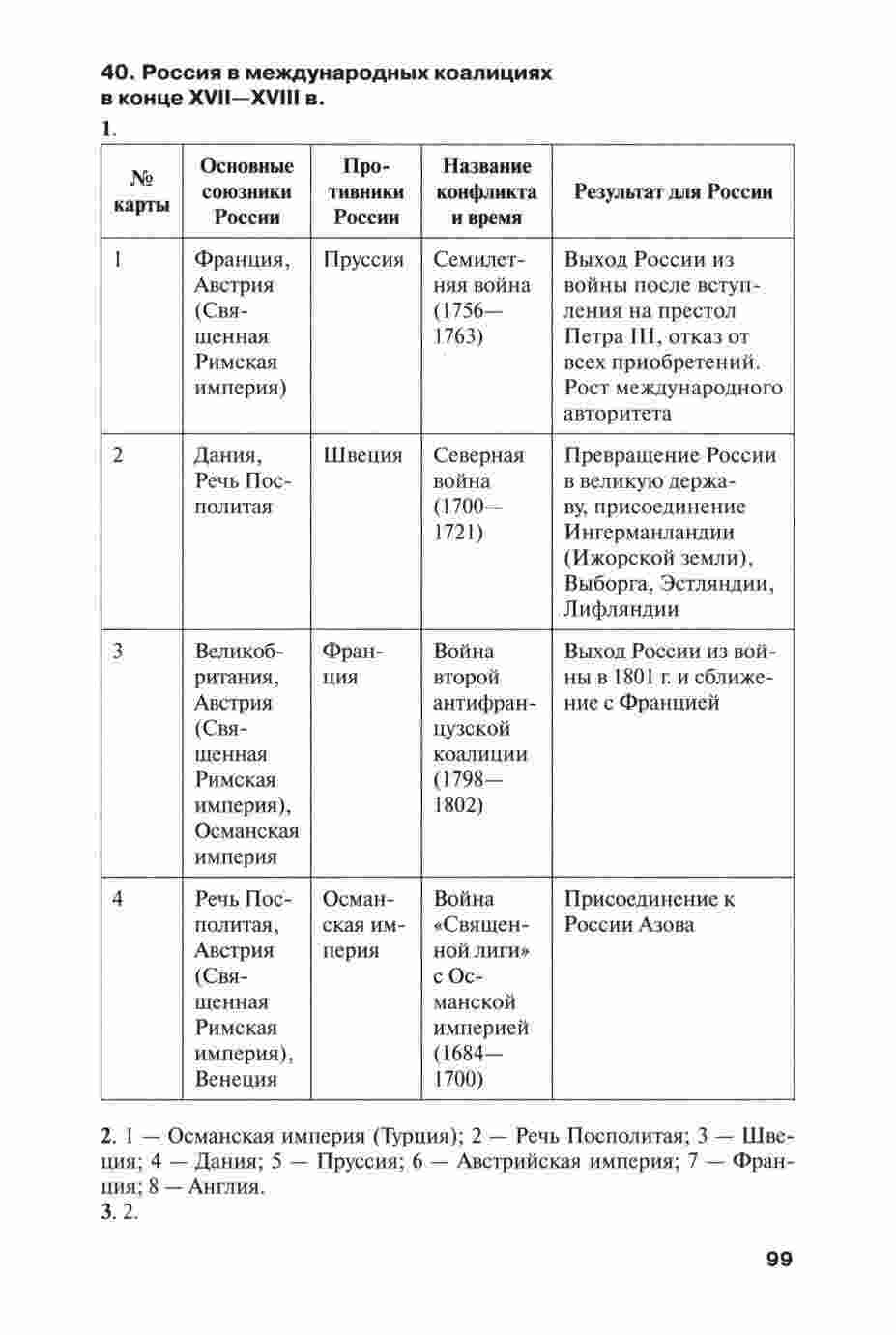 40. Россия в международных коалициях в конце XVII—XVIII в.

1.

| № карты | Основные союзники России | Противники России | Название конфликта и время | Результат для России |
|---|---|---|---|---|
| 1 | Франция, Австрия (Священная Римская империя) | Пруссия | Семилетняя война (1756—1763) | Выход России из войны после вступления на престол Петра III, отказ от всех приобретений. Рост международного авторитета |
| 2 | Дания, Речь Посполитая | Швеция | Северная война (1700—1721) | Превращение России в великую державу, присоединение Ингерманландии (Ижорской земли), Выборга, Эстляндии, Лифляндии |
| 3 | Великобритания, Австрия (Священная Римская империя), Османская империя | Франция | Война второй антифранцузской коалиции (1798—1802) | Выход России из войны в 1801 г. и сближение с Францией |
| 4 | Речь Посполитая, Австрия (Священная Римская империя), Венеция | Османская империя | Война «Священной лиги» с Османской империей (1684—1700) | Присоединение к России Азова |

2. 1 — Османская империя (Турция); 2 — Речь Посполитая; 3 — Швеция; 4 — Дания; 5 — Пруссия; 6 — Австрийская империя; 7 — Франция; 8 — Англия.
3. 2.

99